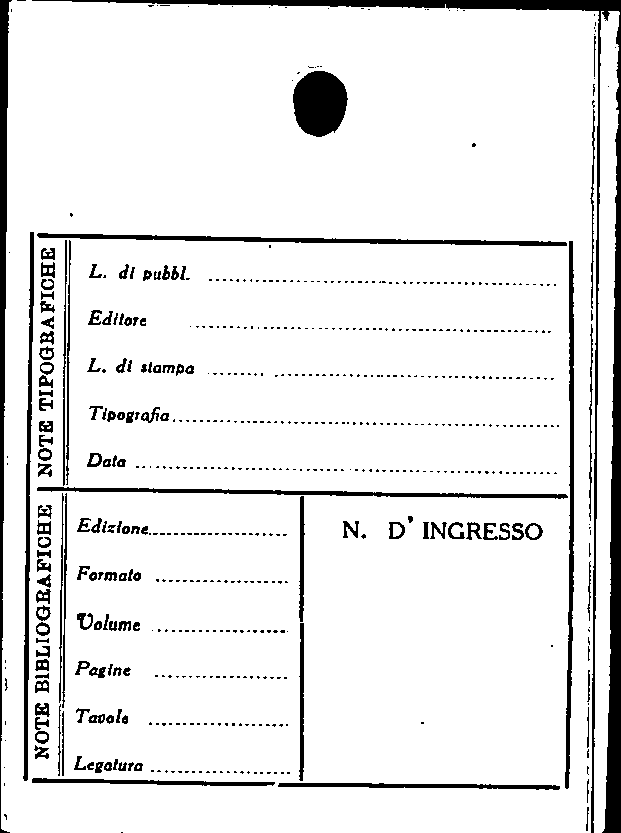 NOTE TIPOGRAFICHE

L. di pubbl. ____

Editore ____

L. di stampa ____

Tipografia ____

Data ____

NOTE BIBLIOGRAFICHE

Edizione ____

Formato ____

Volume ____

Pagine ____

Tavole ____

Legatura ____

N. D' INGRESSO